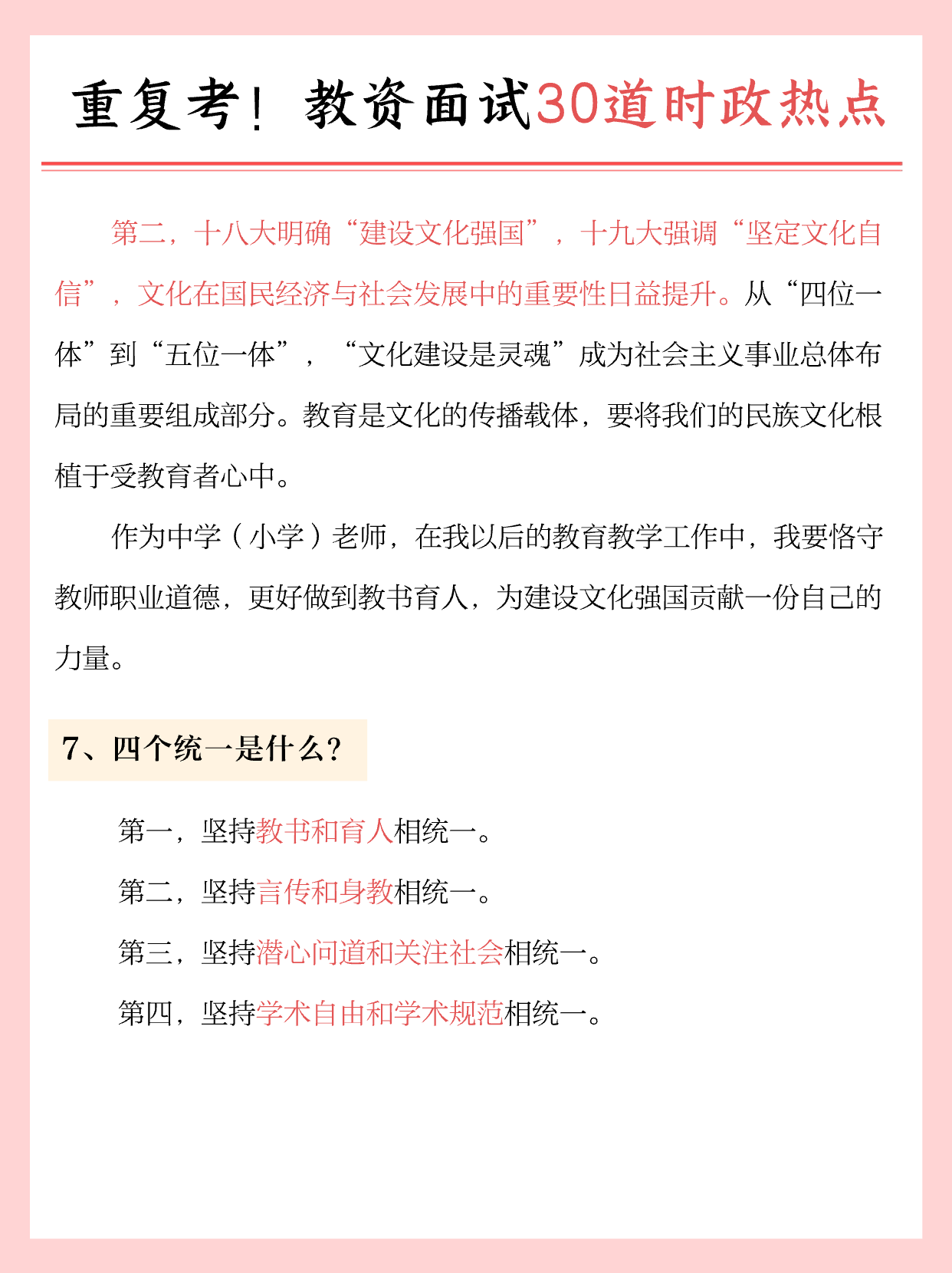 重复考！教资面试30道时政热点

第二，十八大明确“建设文化强国”，十九大强调“坚定文化自信”，文化在国民经济与社会发展中的重要性日益提升。从“四位一体”到“五位一体”，“文化建设是灵魂”成为社会主义事业总体布局的重要组成部分。教育是文化的传播载体，要将我们的民族文化根植于受教育者心中。

作为中学（小学）老师，在我以后的教育教学工作中，我要恪守教师职业道德，更好做到教书育人，为建设文化强国贡献一份自己的力量。

7、四个统一是什么？

第一，坚持教书和育人相统一。

第二，坚持言传和身教相统一。

第三，坚持潜心问道和关注社会相统一。

第四，坚持学术自由和学术规范相统一。